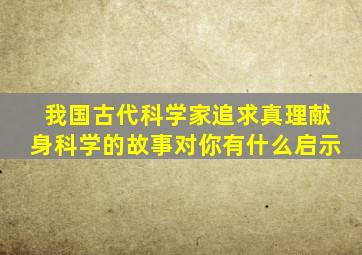 我国古代科学家追求真理献身科学的故事对你有什么启示